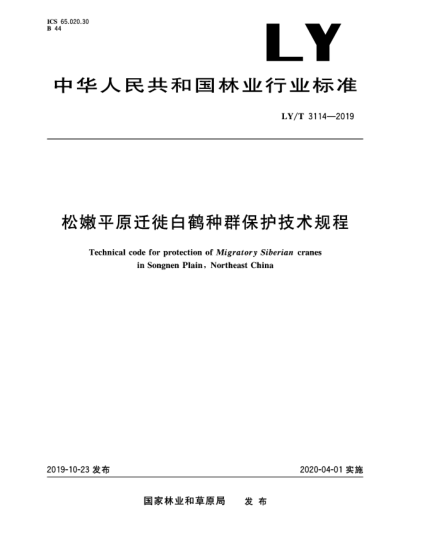 ICS 65.020.30
B 44

LY

中华人民共和国林业行业标准

LY/T 3114—2019

松嫩平原迁徙白鹤种群保护技术规程

Technical code for protection of Migratory Siberian cranes in Songnen Plain, Northeast China

2019-10-23 发布

2020-04-01 实施

国家林业和草原局　发布